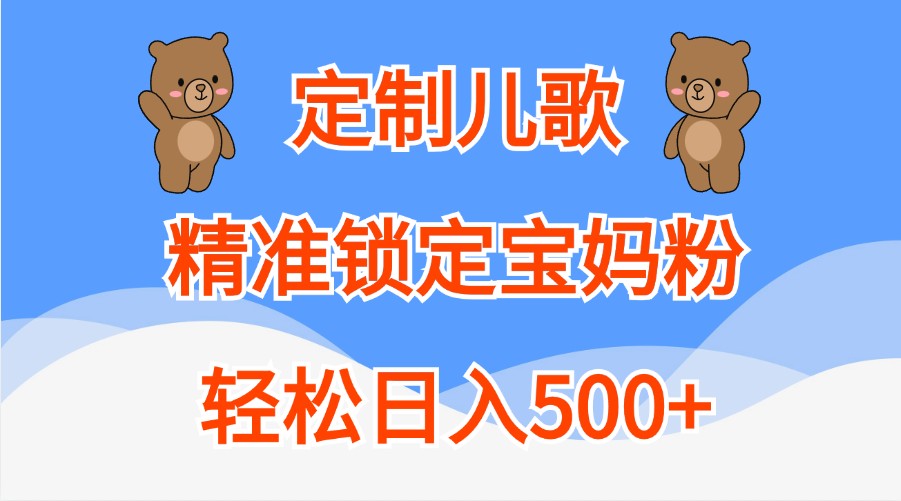 定制儿歌

精准锁定宝妈粉

轻松日入500+